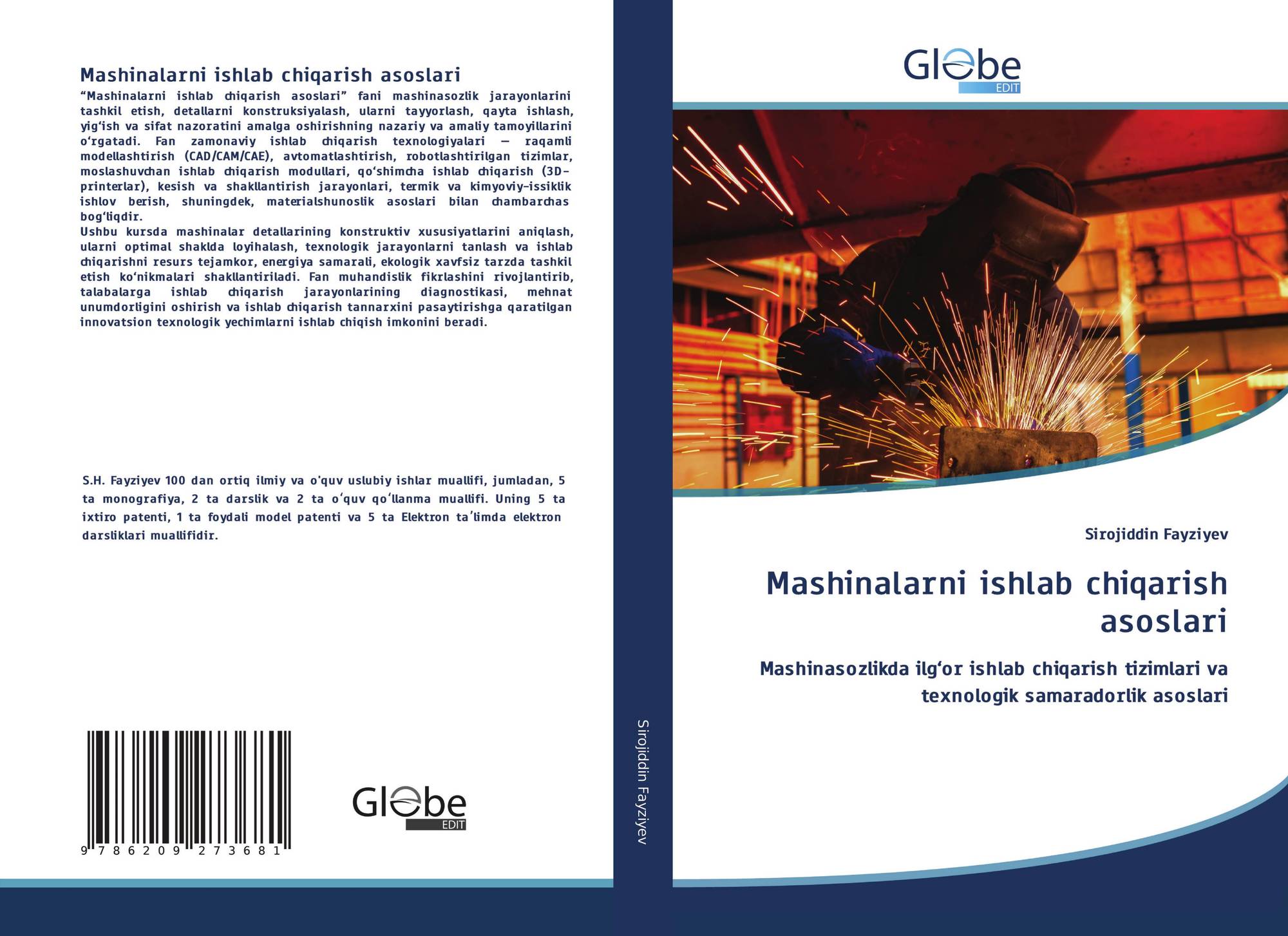 Mashinalarni ishlab chiqarish asoslari

"Mashinalarni ishlab chiqarish asoslari" fani mashinasozlik jarayonlarini tashkil etish, detallarni konstruksiyalash, ularni tayyorlash, qayta ishlash, yig'ish va sifat nazoratini amalga oshirishning nazariy va amaliy tamoyillarini o'rgatadi. Fan zamonaviy ishlab chiqarish texnologiyalari — raqamli modellashtirish (CAD/CAM/CAE), avtomatlashtirish, robotlashtirilgan tizimlar, moslashuvchan ishlab chiqarish modullari, qo'shimcha ishlab chiqarish (3D-printerlar), kesish va shakllantirish jarayonlari, termik va kimyoviy-issiklik ishlov berish, shuningdek, materialshunoslik asoslari bilan chambarchas bog'liqdir.
Ushbu kursda mashinalar detallarining konstruktiv xususiyatlarini aniqlash, ularni optimal shaklda loyihalash, texnologik jarayonlarni tanlash va ishlab chiqarishni resurs tejamkor, energiya samarali, ekologik xavfsiz tarzda tashkil etish ko'nikmalari shakllantiriladi. Fan muhandislik fikrlashini rivojlantirib, talabalarga ishlab chiqarish jarayonlarining diagnostikasi, mehnat unumdorligini oshirish va ishlab chiqarish tannarxini pasaytirishga qaratilgan innovatsion texnologik yechimlarni ishlab chiqish imkonini beradi.

S.H. Fayziyev 100 dan ortiq ilmiy va o'quv uslubiy ishlar muallifi, jumladan, 5 ta monografiya, 2 ta darslik va 2 ta o'quv qo'llanma muallifi. Uning 5 ta ixtiro patenti, 1 ta foydali model patenti va 5 ta Elektron ta'limda elektron darsliklari muallifidir.

9 786209 273681

Globe
EDIT

Sirojiddin Fayziyev

Globe
EDIT

Sirojiddin Fayziyev

Mashinalarni ishlab chiqarish asoslari

Mashinasozlikda ilg'or ishlab chiqarish tizimlari va texnologik samaradorlik asoslari